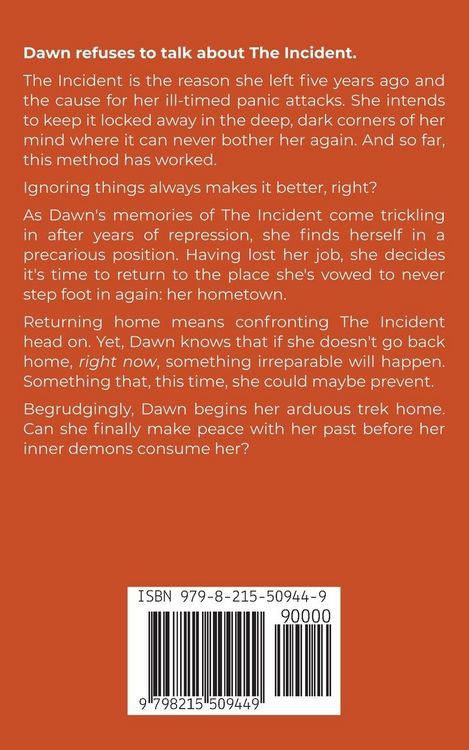 Dawn refuses to talk about The Incident.

The Incident is the reason she left five years ago and the cause for her ill-timed panic attacks. She intends to keep it locked away in the deep, dark corners of her mind where it can never bother her again. And so far, this method has worked.

Ignoring things always makes it better, right?

As Dawn's memories of The Incident come trickling in after years of repression, she finds herself in a precarious position. Having lost her job, she decides it's time to return to the place she's vowed to never step foot in again: her hometown.

Returning home means confronting The Incident head on. Yet, Dawn knows that if she doesn't go back home, right now, something irreparable will happen. Something that, this time, she could maybe prevent.

Begrudgingly, Dawn begins her arduous trek home. Can she finally make peace with her past before her inner demons consume her?

ISBN 979-8-215-50944-9

90000

9 798215 509449